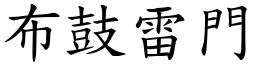 布鼓雷門